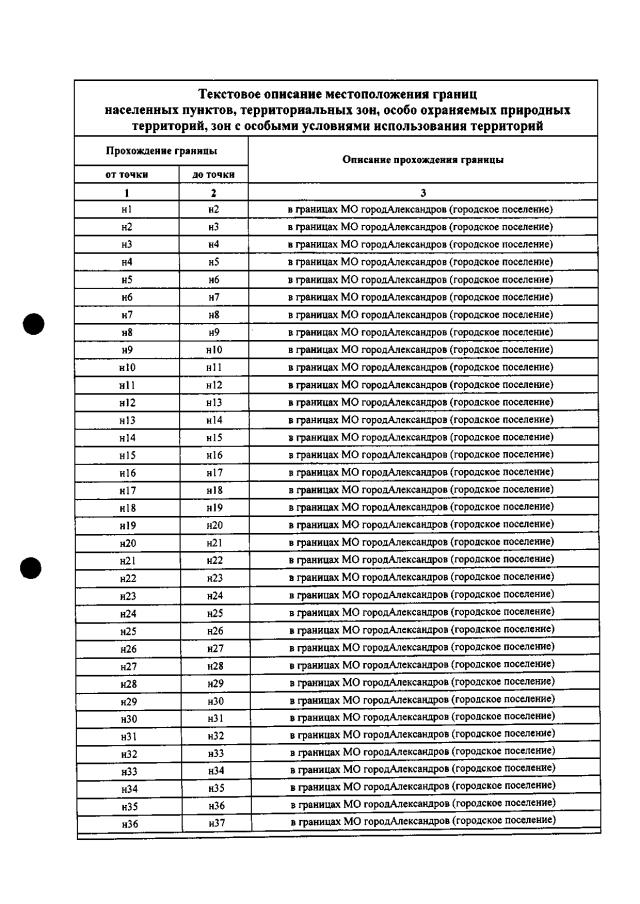 Текстовое описание местоположения границ населенных пунктов, территориальных зон, особо охраняемых природных территорий, зон с особыми условиями использования территорий

| Прохождение границы | | Описание прохождения границы |
|---|---|---|
| от точки | до точки | |
| 1 | 2 | 3 |
| н1 | н2 | в границах МО городАлександров (городское поселение) |
| н2 | н3 | в границах МО городАлександров (городское поселение) |
| н3 | н4 | в границах МО городАлександров (городское поселение) |
| н4 | н5 | в границах МО городАлександров (городское поселение) |
| н5 | н6 | в границах МО городАлександров (городское поселение) |
| н6 | н7 | в границах МО городАлександров (городское поселение) |
| н7 | н8 | в границах МО городАлександров (городское поселение) |
| н8 | н9 | в границах МО городАлександров (городское поселение) |
| н9 | н10 | в границах МО городАлександров (городское поселение) |
| н10 | н11 | в границах МО городАлександров (городское поселение) |
| н11 | н12 | в границах МО городАлександров (городское поселение) |
| н12 | н13 | в границах МО городАлександров (городское поселение) |
| н13 | н14 | в границах МО городАлександров (городское поселение) |
| н14 | н15 | в границах МО городАлександров (городское поселение) |
| н15 | н16 | в границах МО городАлександров (городское поселение) |
| н16 | н17 | в границах МО городАлександров (городское поселение) |
| н17 | н18 | в границах МО городАлександров (городское поселение) |
| н18 | н19 | в границах МО городАлександров (городское поселение) |
| н19 | н20 | в границах МО городАлександров (городское поселение) |
| н20 | н21 | в границах МО городАлександров (городское поселение) |
| н21 | н22 | в границах МО городАлександров (городское поселение) |
| н22 | н23 | в границах МО городАлександров (городское поселение) |
| н23 | н24 | в границах МО городАлександров (городское поселение) |
| н24 | н25 | в границах МО городАлександров (городское поселение) |
| н25 | н26 | в границах МО городАлександров (городское поселение) |
| н26 | н27 | в границах МО городАлександров (городское поселение) |
| н27 | н28 | в границах МО городАлександров (городское поселение) |
| н28 | н29 | в границах МО городАлександров (городское поселение) |
| н29 | н30 | в границах МО городАлександров (городское поселение) |
| н30 | н31 | в границах МО городАлександров (городское поселение) |
| н31 | н32 | в границах МО городАлександров (городское поселение) |
| н32 | н33 | в границах МО городАлександров (городское поселение) |
| н33 | н34 | в границах МО городАлександров (городское поселение) |
| н34 | н35 | в границах МО городАлександров (городское поселение) |
| н35 | н36 | в границах МО городАлександров (городское поселение) |
| н36 | н37 | в границах МО городАлександров (городское поселение) |